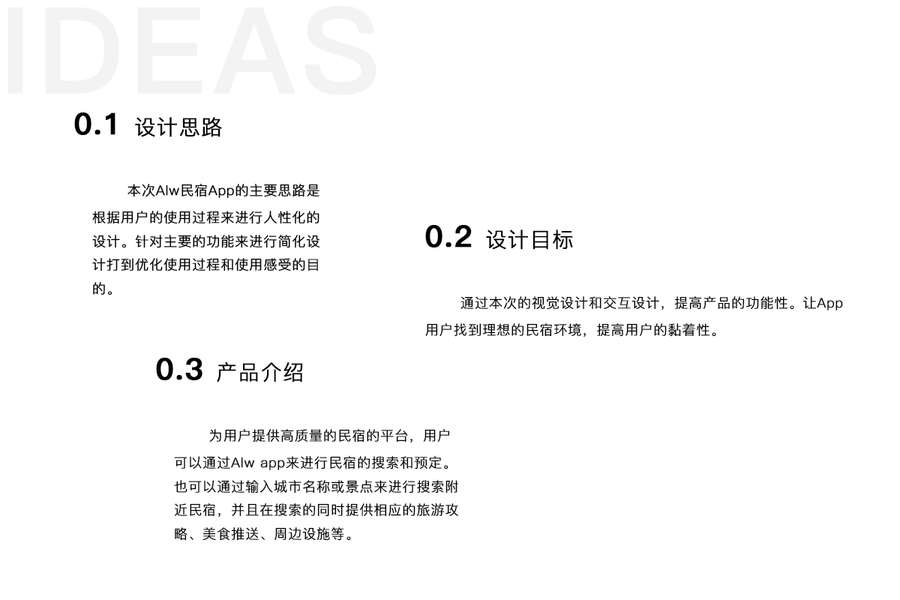 IDEAS

0.1 设计思路

本次Alw民宿App的主要思路是根据用户的使用过程来进行人性化的设计。针对主要的功能来进行简化设计打到优化使用过程和使用感受的目的。

0.2 设计目标

通过本次的视觉设计和交互设计，提高产品的功能性。让App用户找到理想的民宿环境，提高用户的黏着性。

0.3 产品介绍

为用户提供高质量的民宿的平台，用户可以通过Alw app来进行民宿的搜索和预定。也可以通过输入城市名称或景点来进行搜索附近民宿，并且在搜索的同时提供相应的旅游攻略、美食推送、周边设施等。